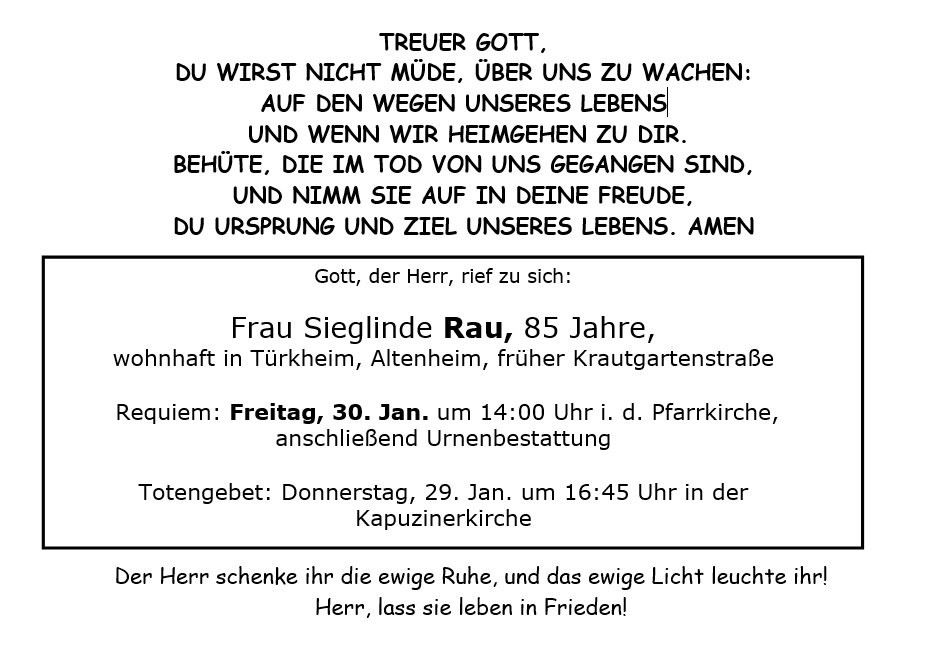 TREUER GOTT,
DU WIRST NICHT MÜDE, ÜBER UNS ZU WACHEN:
AUF DEN WEGEN UNSERES LEBENS
UND WENN WIR HEIMGEHEN ZU DIR.
BEHÜTE, DIE IM TOD VON UNS GEGANGEN SIND,
UND NIMM SIE AUF IN DEINE FREUDE,
DU URSPRUNG UND ZIEL UNSERES LEBENS. AMEN

Gott, der Herr, rief zu sich:

Frau Sieglinde Rau, 85 Jahre,
wohnhaft in Türkheim, Altenheim, früher Krautgartenstraße

Requiem: Freitag, 30. Jan. um 14:00 Uhr i. d. Pfarrkirche, anschließend Urnenbestattung

Totengebet: Donnerstag, 29. Jan. um 16:45 Uhr in der Kapuzinerkirche

Der Herr schenke ihr die ewige Ruhe, und das ewige Licht leuchte ihr!
Herr, lass sie leben in Frieden!